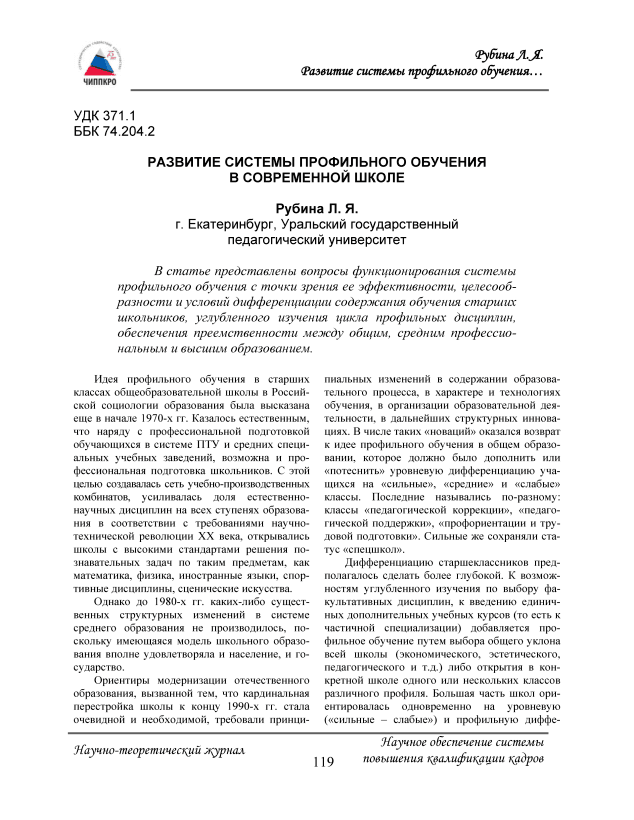 ЧИППКРО

Рубина Л. Я.
Развитие системы профильного обучения…

УДК 371.1
ББК 74.204.2

РАЗВИТИЕ СИСТЕМЫ ПРОФИЛЬНОГО ОБУЧЕНИЯ В СОВРЕМЕННОЙ ШКОЛЕ

Рубина Л. Я.
г. Екатеринбург, Уральский государственный педагогический университет

В статье представлены вопросы функционирования системы профильного обучения с точки зрения ее эффективности, целесообразности и условий дифференциации содержания обучения старших школьников, углубленного изучения цикла профильных дисциплин, обеспечения преемственности между общим, средним профессиональным и высшим образованием.

Идея профильного обучения в старших классах общеобразовательной школы в Российской социологии образования была высказана еще в начале 1970-х гг. Казалось естественным, что наряду с профессиональной подготовкой обучающихся в системе ПТУ и средних специальных учебных заведений, возможна и профессиональная подготовка школьников. С этой целью создавалась сеть учебно-производственных комбинатов, усиливалась доля естественнонаучных дисциплин на всех ступенях образования в соответствии с требованиями научно-технической революции XX века, открывались школы с высокими стандартами решения познавательных задач по таким предметам, как математика, физика, иностранные языки, спортивные дисциплины, сценические искусства.

Однако до 1980-х гг. каких-либо существенных структурных изменений в системе среднего образования не производилось, поскольку имеющаяся модель школьного образования вполне удовлетворяла и население, и государство.

Ориентиры модернизации отечественного образования, вызванной тем, что кардинальная перестройка школы к концу 1990-х гг. стала очевидной и необходимой, требовали принципиальных изменений в содержании образовательного процесса, в характере и технологиях обучения, в организации образовательной деятельности, в дальнейших структурных инновациях. В числе таких «новаций» оказался возврат к идее профильного обучения в общем образовании, которое должно было дополнить или «потеснить» уровневую дифференциацию учащихся на «сильные», «средние» и «слабые» классы. Последние назывались по-разному: классы «педагогической коррекции», «педагогической поддержки», «профориентации и трудовой подготовки». Сильные же сохраняли статус «спецшкол».

Дифференциацию старшеклассников предполагалось сделать более глубокой. К возможностям углубленного изучения по выбору факультативных дисциплин, к введению единичных дополнительных учебных курсов (то есть к частичной специализации) добавляется профильное обучение путем выбора общего уклона всей школы (экономического, эстетического, педагогического и т.д.) либо открытия в конкретной школе одного или нескольких классов различного профиля. Большая часть школ ориентировалась одновременно на уровневую («сильные – слабые») и профильную диффе-

Научно-теоретический журнал
119
Научное обеспечение системы повышения квалификации кадров